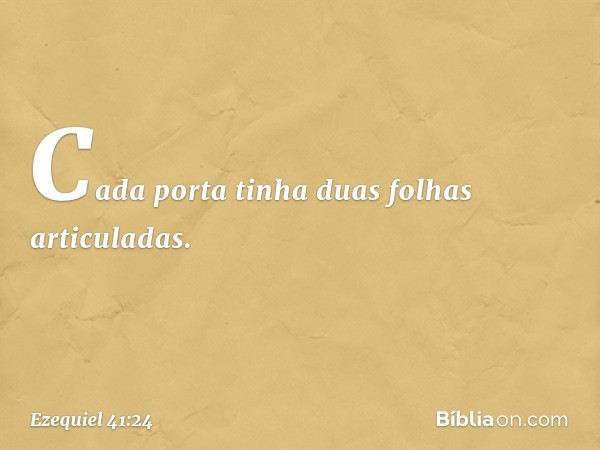 Cada porta tinha duas folhas articuladas.

Ezequiel 41:24

Bíbliaon.com